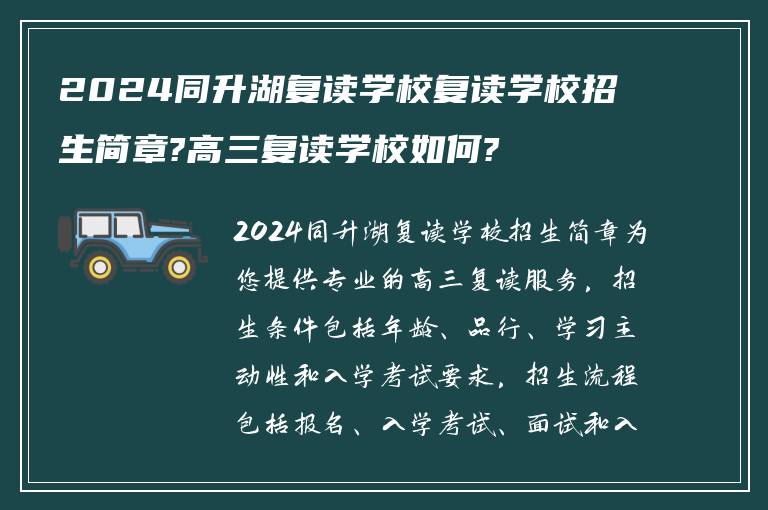 2024同升湖复读学校复读学校招生简章?高三复读学校如何?

2024同升湖复读学校招生简章为您提供专业的高三复读服务，招生条件包括年龄、品行、学习主动性和入学考试要求，招生流程包括报名、入学考试、面试和入